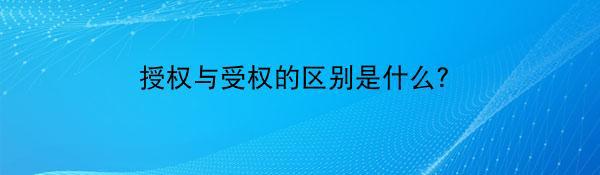 授权与受权的区别是什么?